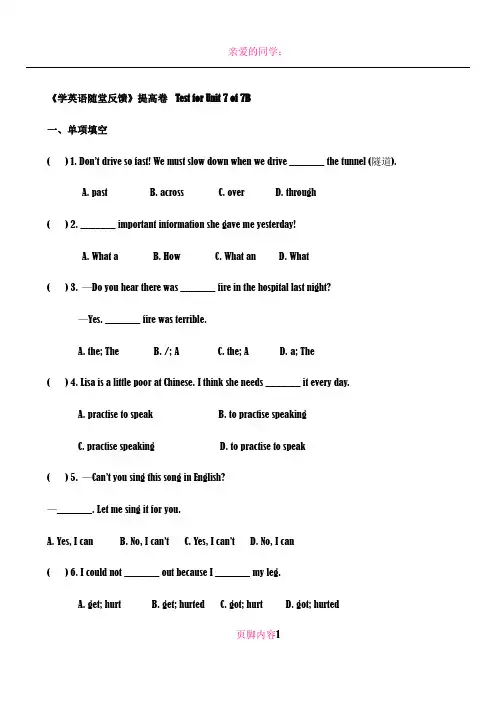 亲爱的同学：

《学英语随堂反馈》提高卷 Test for Unit 7 of 7B

一、单项填空

( ) 1. Don't drive so fast! We must slow down when we drive ________ the tunnel (隧道).

A. past B. across C. over D. through

( ) 2. ________ important information she gave me yesterday!

A. What a B. How C. What an D. What

( ) 3. —Do you hear there was ________ fire in the hospital last night?

—Yes. ________ fire was terrible.

A. the; The B. /; A C. the; A D. a; The

( ) 4. Lisa is a little poor at Chinese. I think she needs ________ it every day.

A. practise to speak B. to practise speaking

C. practise speaking D. to practise to speak

( ) 5. —Can't you sing this song in English?

—________. Let me sing it for you.

A. Yes, I can B. No, I can't C. Yes, I can't D. No, I can

( ) 6. I could not ________ out because I ________ my leg.

A. get; hurt B. get; hurted C. got; hurt D. got; hurted

页脚内容1